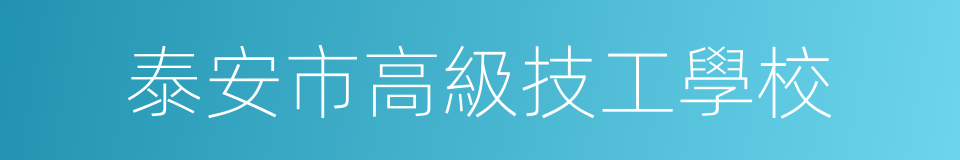 泰安市高級技工學校